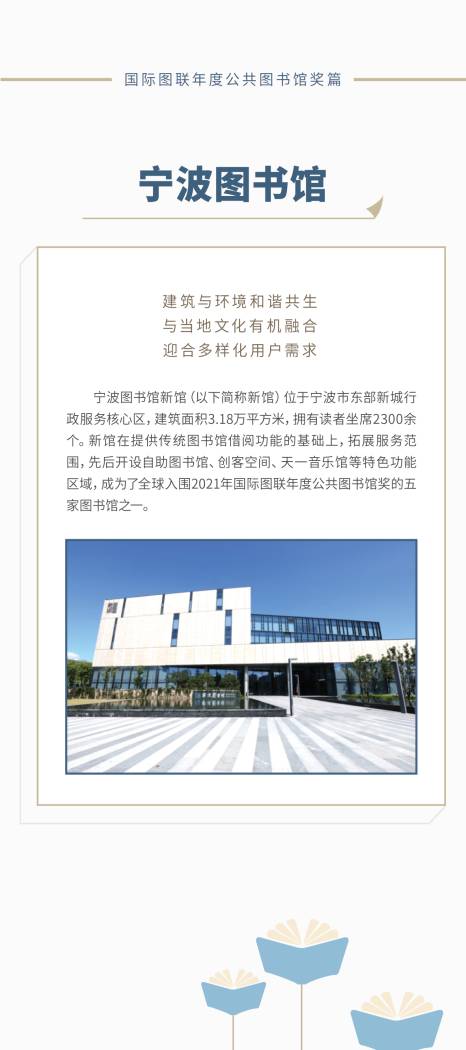 国际图联年度公共图书馆奖篇

宁波图书馆

建筑与环境和谐共生
与当地文化有机融合
迎合多样化用户需求

宁波图书馆新馆（以下简称新馆）位于宁波市东部新城行政服务核心区，建筑面积3.18万平方米，拥有读者坐席2300余个。新馆在提供传统图书馆借阅功能的基础上，拓展服务范围，先后开设自助图书馆、创客空间、天一音乐馆等特色功能区域，成为了全球入围2021年国际图联年度公共图书馆奖的五家图书馆之一。